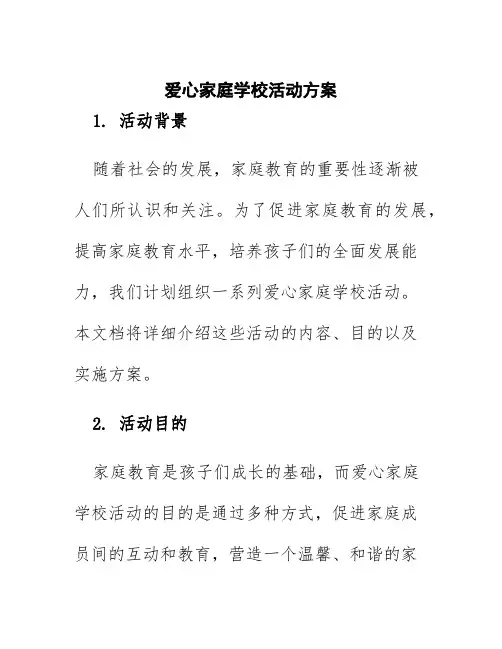 爱心家庭学校活动方案

1. 活动背景

随着社会的发展，家庭教育的重要性逐渐被人们所认识和关注。为了促进家庭教育的发展，提高家庭教育水平，培养孩子们的全面发展能力，我们计划组织一系列爱心家庭学校活动。本文档将详细介绍这些活动的内容、目的以及实施方案。

2. 活动目的

家庭教育是孩子们成长的基础，而爱心家庭学校活动的目的是通过多种方式，促进家庭成员间的互动和教育，营造一个温馨、和谐的家